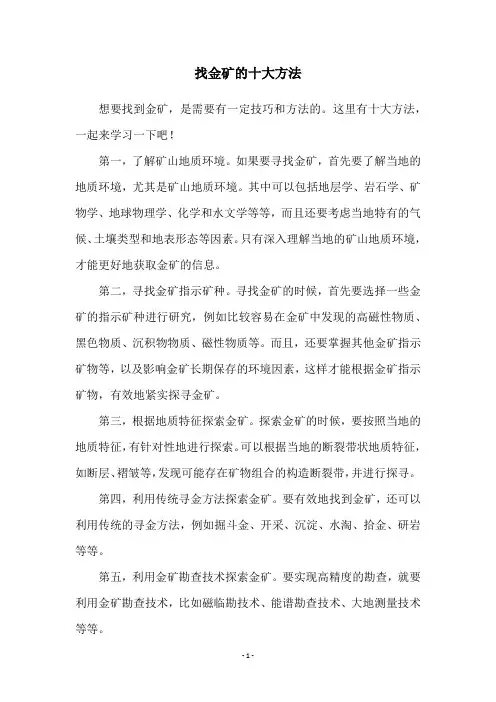 找金矿的十大方法

想要找到金矿，是需要有一定技巧和方法的。这里有十大方法，一起来学习一下吧！

第一，了解矿山地质环境。如果要寻找金矿，首先要了解当地的地质环境，尤其是矿山地质环境。其中可以包括地层学、岩石学、矿物学、地球物理学、化学和水文学等等，而且还要考虑当地特有的气候、土壤类型和地表形态等因素。只有深入理解当地的矿山地质环境，才能更好地获取金矿的信息。

第二，寻找金矿指示矿种。寻找金矿的时候，首先要选择一些金矿的指示矿种进行研究，例如比较容易在金矿中发现的高磁性物质、黑色物质、沉积物物质、磁性物质等。而且，还要掌握其他金矿指示矿物等，以及影响金矿长期保存的环境因素，这样才能根据金矿指示矿物，有效地紧实探寻金矿。

第三，根据地质特征探索金矿。探索金矿的时候，要按照当地的地质特征，有针对性地进行探索。可以根据当地的断裂带状地质特征，如断层、褶皱等，发现可能存在矿物组合的构造断裂带，并进行探寻。

第四，利用传统寻金方法探索金矿。要有效地找到金矿，还可以利用传统的寻金方法，例如掘斗金、开采、沉淀、水淘、拾金、研岩等等。

第五，利用金矿勘查技术探索金矿。要实现高精度的勘查，就要利用金矿勘查技术，比如磁临勘技术、能谱勘查技术、大地测量技术等等。

- 1 -